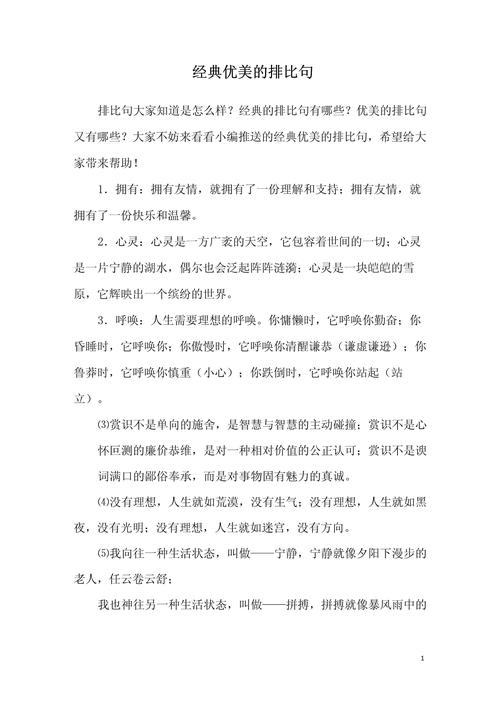 经典优美的排比句

排比句大家知道是怎么样？经典的排比句有哪些？优美的排比句又有哪些？大家不妨来看看小编推送的经典优美的排比句，希望给大家带来帮助！

1．拥有：拥有友情，就拥有了一份理解和支持；拥有友情，就拥有了一份快乐和温馨。

2．心灵：心灵是一方广袤的天空，它包容着世间的一切；心灵是一片宁静的湖水，偶尔也会泛起阵阵涟漪；心灵是一块皑皑的雪原，它辉映出一个缤纷的世界。

3．呼唤：人生需要理想的呼唤。你慵懒时，它呼唤你勤奋；你昏睡时，它呼唤你；你傲慢时，它呼唤你清醒谦恭（谦虚谦逊）；你鲁莽时，它呼唤你慎重（小心）；你跌倒时，它呼唤你站起（站立）。

⑶赏识不是单向的施舍，是智慧与智慧的主动碰撞；赏识不是心怀叵测的廉价恭维，是对一种相对价值的公正认可；赏识不是谀词满口的鄙俗奉承，而是对事物固有魅力的真诚。

⑷没有理想，人生就如荒漠，没有生气；没有理想，人生就如黑夜，没有光明；没有理想，人生就如迷宫，没有方向。

⑸我向往一种生活状态，叫做——宁静，宁静就像夕阳下漫步的老人，任云卷云舒；

我也神往另一种生活状态，叫做——拼搏，拼搏就像暴风雨中的

1